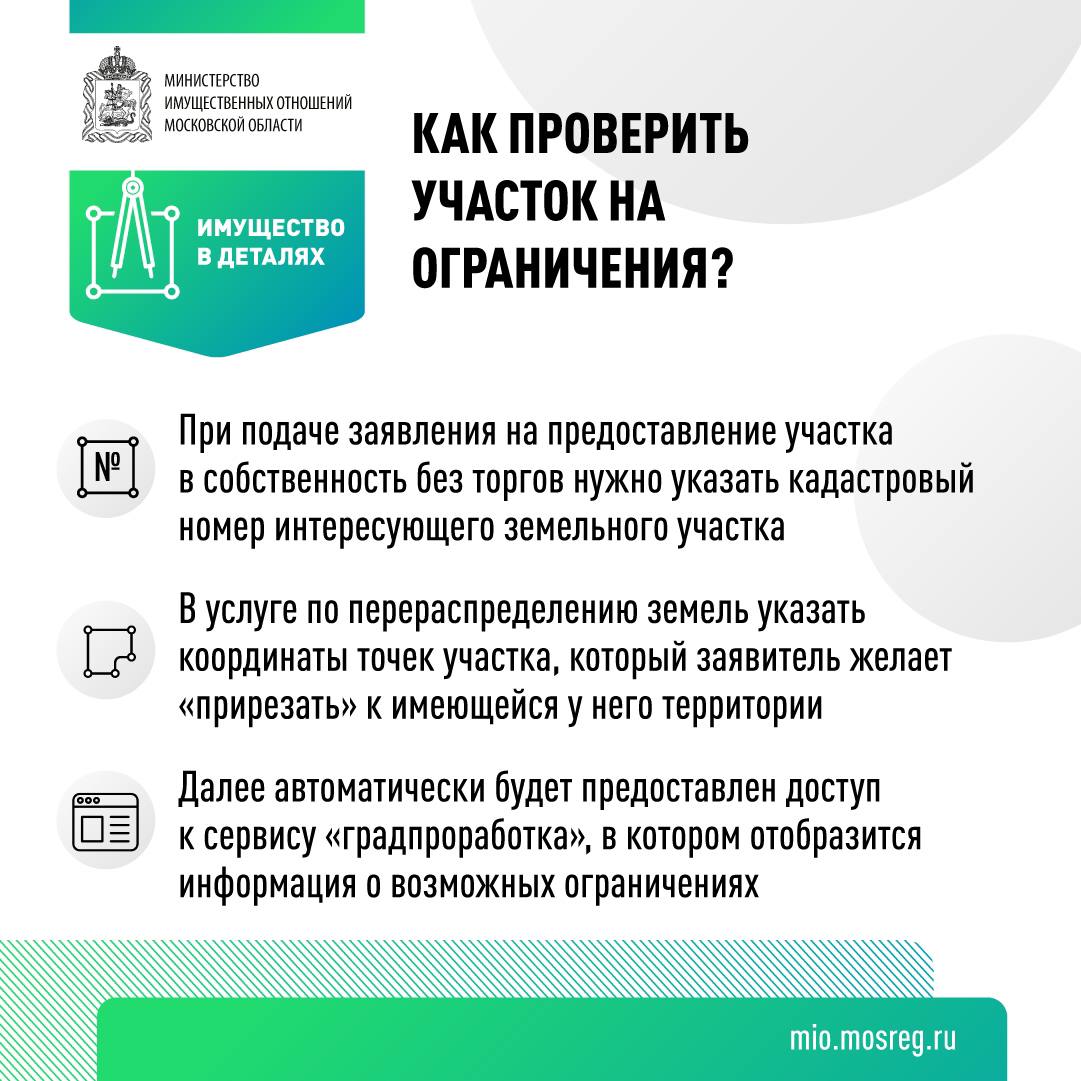 МИНИСТЕРСТВО ИМУЩЕСТВЕННЫХ ОТНОШЕНИЙ МОСКОВСКОЙ ОБЛАСТИ

ИМУЩЕСТВО В ДЕТАЛЯХ

КАК ПРОВЕРИТЬ УЧАСТОК НА ОГРАНИЧЕНИЯ?

№

При подаче заявления на предоставление участка в собственность без торгов нужно указать кадастровый номер интересующего земельного участка

В услуге по перераспределению земель указать координаты точек участка, который заявитель желает «прирезать» к имеющейся у него территории

Далее автоматически будет предоставлен доступ к сервису «градпроработка», в котором отобразится информация о возможных ограничениях

mio.mosreg.ru